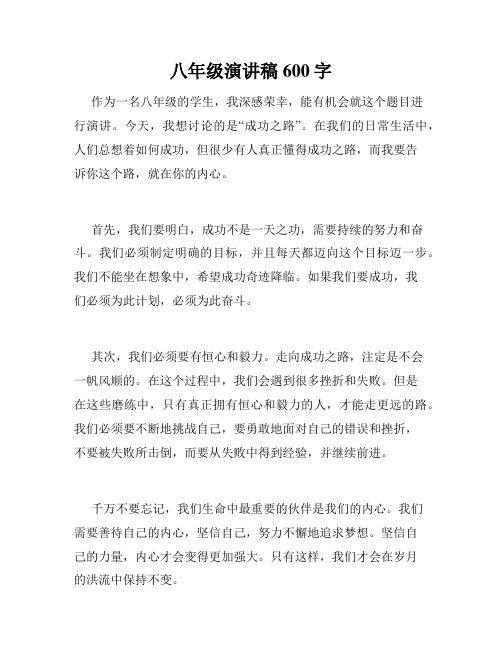 八年级演讲稿 600 字

作为一名八年级的学生，我深感荣幸，能有机会就这个题目进行演讲。今天，我想讨论的是“成功之路”。在我们的日常生活中，人们总想着如何成功，但很少有人真正懂得成功之路，而我要告诉你这个路，就在你的内心。

首先，我们要明白，成功不是一天之功，需要持续的努力和奋斗。我们必须制定明确的目标，并且每天都迈向这个目标迈一步。我们不能坐在想象中，希望成功奇迹降临。如果我们要成功，我们必须为此计划，必须为此奋斗。

其次，我们必须要有恒心和毅力。走向成功之路，注定是不会一帆风顺的。在这个过程中，我们会遇到很多挫折和失败。但是在这些磨练中，只有真正拥有恒心和毅力的人，才能走更远的路。我们必须要不断地挑战自己，要勇敢地面对自己的错误和挫折，不要被失败所击倒，而要从失败中得到经验，并继续前进。

千万不要忘记，我们生命中最重要的伙伴是我们的内心。我们需要善待自己的内心，坚信自己，努力不懈地追求梦想。坚信自己的力量，内心才会变得更加强大。只有这样，我们才会在岁月的洪流中保持不变。